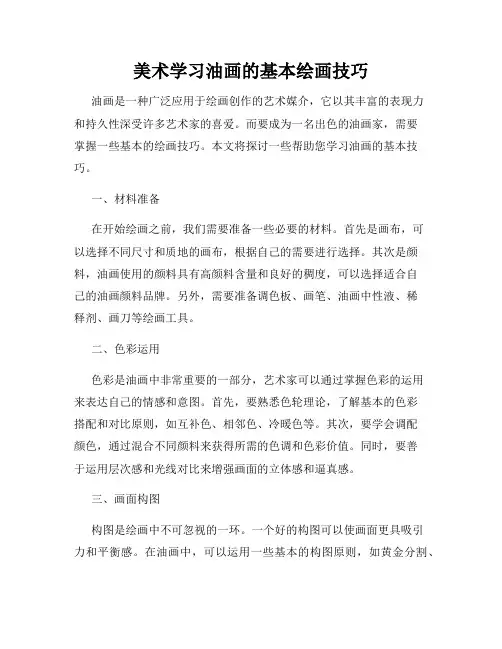 美术学习油画的基本绘画技巧

油画是一种广泛应用于绘画创作的艺术媒介，它以其丰富的表现力和持久性深受许多艺术家的喜爱。而要成为一名出色的油画家，需要掌握一些基本的绘画技巧。本文将探讨一些帮助您学习油画的基本技巧。

一、材料准备

在开始绘画之前，我们需要准备一些必要的材料。首先是画布，可以选择不同尺寸和质地的画布，根据自己的需要进行选择。其次是颜料，油画使用的颜料具有高颜料含量和良好的稠度，可以选择适合自己的油画颜料品牌。另外，需要准备调色板、画笔、油画中性液、稀释剂、画刀等绘画工具。

二、色彩运用

色彩是油画中非常重要的一部分，艺术家可以通过掌握色彩的运用来表达自己的情感和意图。首先，要熟悉色轮理论，了解基本的色彩搭配和对比原则，如互补色、相邻色、冷暖色等。其次，要学会调配颜色，通过混合不同颜料来获得所需的色调和色彩价值。同时，要善于运用层次感和光线对比来增强画面的立体感和逼真感。

三、画面构图

构图是绘画中不可忽视的一环。一个好的构图可以使画面更具吸引力和平衡感。在油画中，可以运用一些基本的构图原则，如黄金分割、